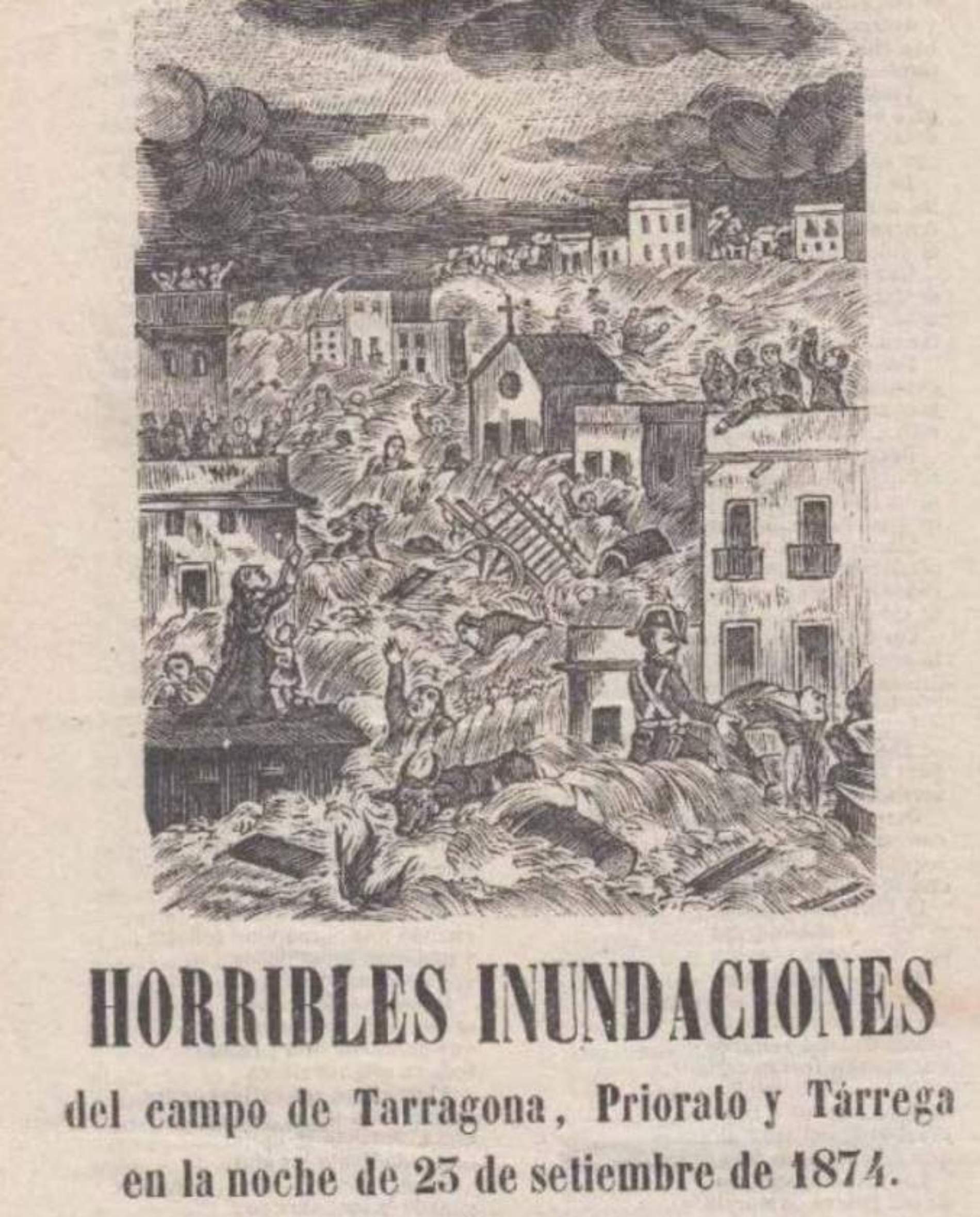 HORRIBLES INUNDACIONES

del campo de Tarragona, Priorato y Tárrega en la noche de 23 de setiembre de 1874.